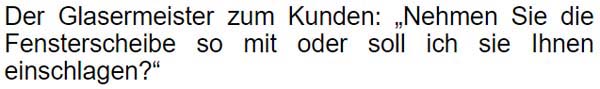 Der Glasermeister zum Kunden: „Nehmen Sie die Fensterscheibe so mit oder soll ich sie Ihnen einschlagen?“